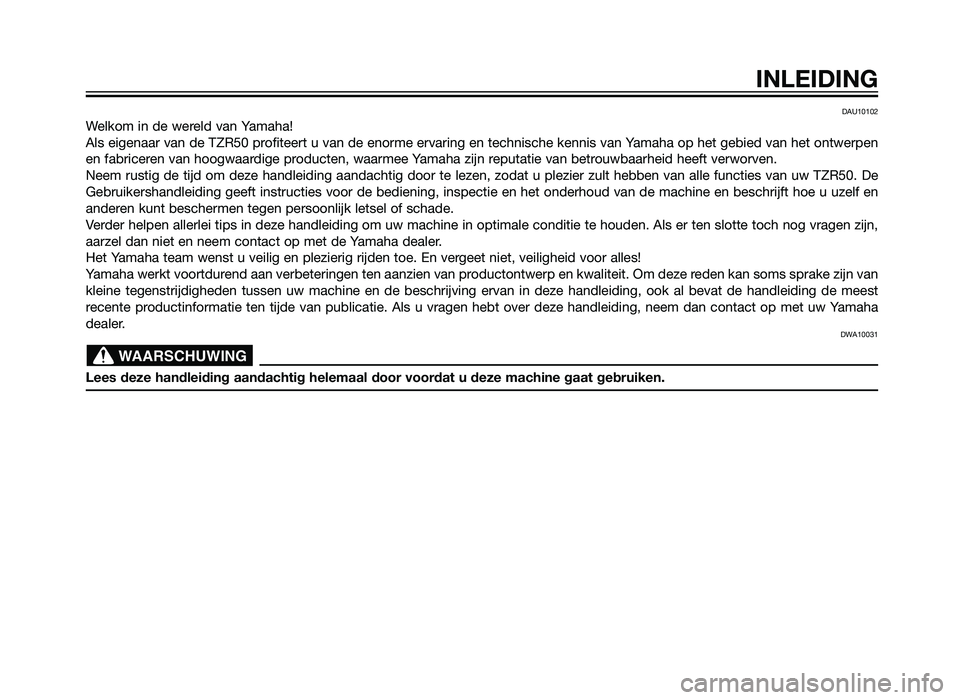 INLEIDING

DAU10102

Welkom in de wereld van Yamaha!
Als eigenaar van de TZR50 profiteert u van de enorme ervaring en technische kennis van Yamaha op het gebied van het ontwerpen en fabriceren van hoogwaardige producten, waarmee Yamaha zijn reputatie van betrouwbaarheid heeft verworven.
Neem rustig de tijd om deze handleiding aandachtig door te lezen, zodat u plezier zult hebben van alle functies van uw TZR50. De Gebruikershandleiding geeft instructies voor de bediening, inspectie en het onderhoud van de machine en beschrijft hoe u uzelf en anderen kunt beschermen tegen persoonlijk letsel of schade.
Verder helpen allerlei tips in deze handleiding om uw machine in optimale conditie te houden. Als er ten slotte toch nog vragen zijn, aarzel dan niet en neem contact op met de Yamaha dealer.
Het Yamaha team wenst u veilig en plezierig rijden toe. En vergeet niet, veiligheid voor alles!
Yamaha werkt voortdurend aan verbeteringen ten aanzien van productontwerp en kwaliteit. Om deze reden kan soms sprake zijn van kleine tegenstrijdigheden tussen uw machine en de beschrijving ervan in deze handleiding, ook al bevat de handleiding de meest recente productinformatie ten tijde van publicatie. Als u vragen hebt over deze handleiding, neem dan contact op met uw Yamaha dealer.

DWA10031

WAARSCHUWING

Lees deze handleiding aandachtig helemaal door voordat u deze machine gaat gebruiken.

carmanualsonline.info